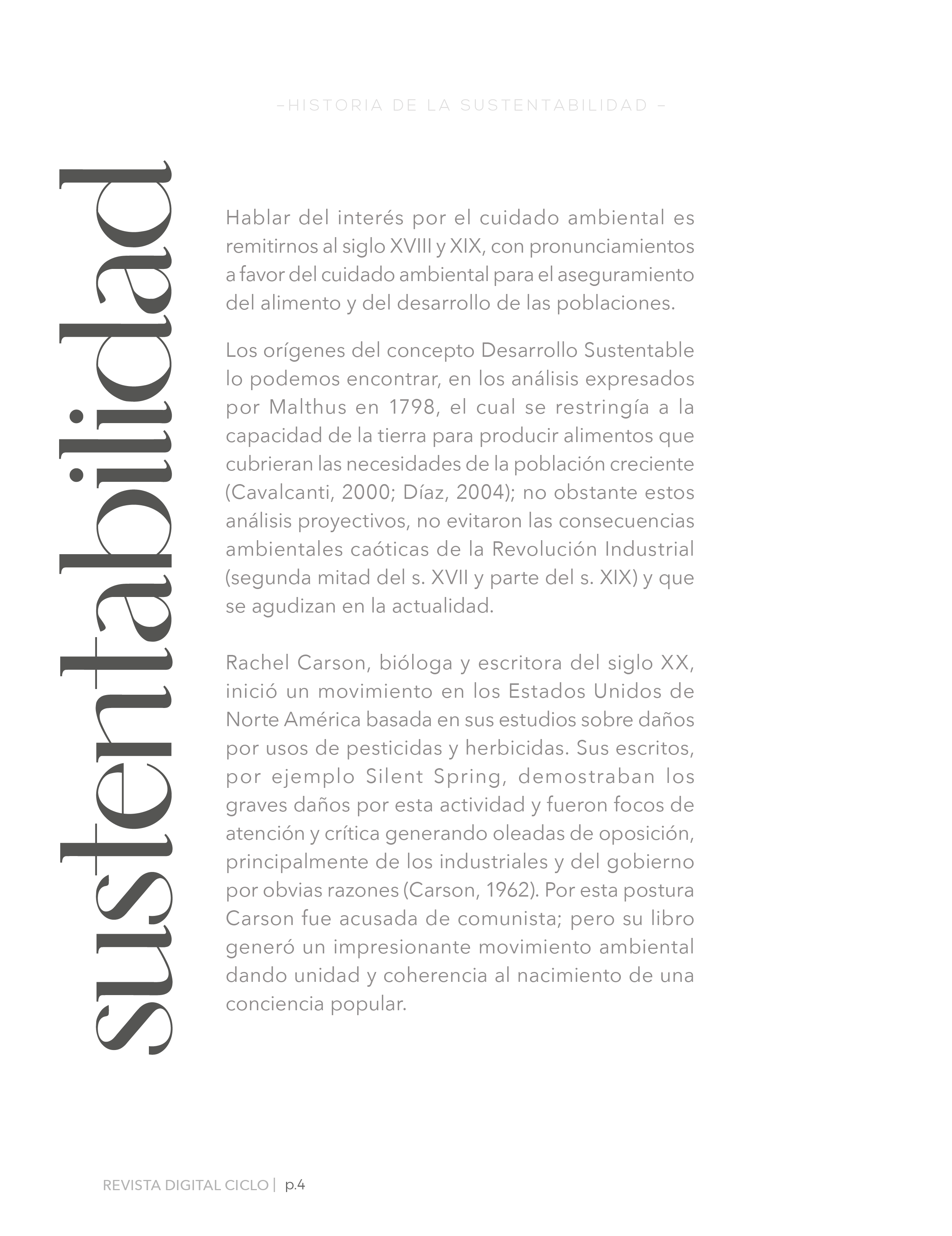 –HISTORIA DE LA SUSTENTABILIDAD –

sustentabilidad

Hablar del interés por el cuidado ambiental es remitirnos al siglo XVIII y XIX, con pronunciamientos a favor del cuidado ambiental para el aseguramiento del alimento y del desarrollo de las poblaciones.

Los orígenes del concepto Desarrollo Sustentable lo podemos encontrar, en los análisis expresados por Malthus en 1798, el cual se restringía a la capacidad de la tierra para producir alimentos que cubrieran las necesidades de la población creciente (Cavalcanti, 2000; Díaz, 2004); no obstante estos análisis proyectivos, no evitaron las consecuencias ambientales caóticas de la Revolución Industrial (segunda mitad del s. XVII y parte del s. XIX) y que se agudizan en la actualidad.

Rachel Carson, bióloga y escritora del siglo XX, inició un movimiento en los Estados Unidos de Norte América basada en sus estudios sobre daños por usos de pesticidas y herbicidas. Sus escritos, por ejemplo Silent Spring, demostraban los graves daños por esta actividad y fueron focos de atención y crítica generando oleadas de oposición, principalmente de los industriales y del gobierno por obvias razones (Carson, 1962). Por esta postura Carson fue acusada de comunista; pero su libro generó un impresionante movimiento ambiental dando unidad y coherencia al nacimiento de una conciencia popular.

REVISTA DIGITAL CICLO | p.4